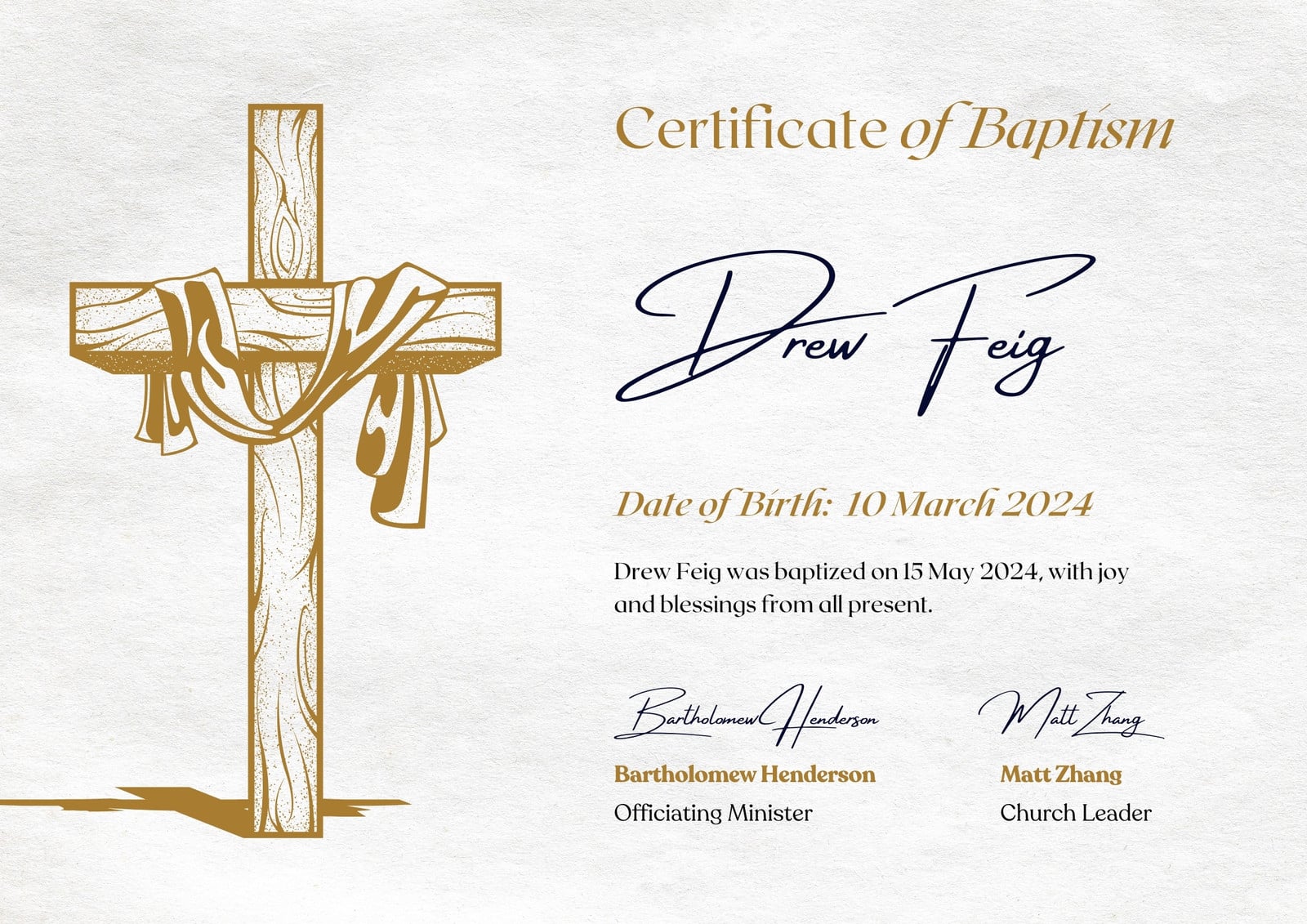 Certificate of Baptism

Drew Feig

Date of Birth: 10 March 2024

Drew Feig was baptized on 15 May 2024, with joy and blessings from all present.

Bartholomew Henderson

Bartholomew Henderson
Officiating Minister

Matt Zhang

Matt Zhang
Church Leader